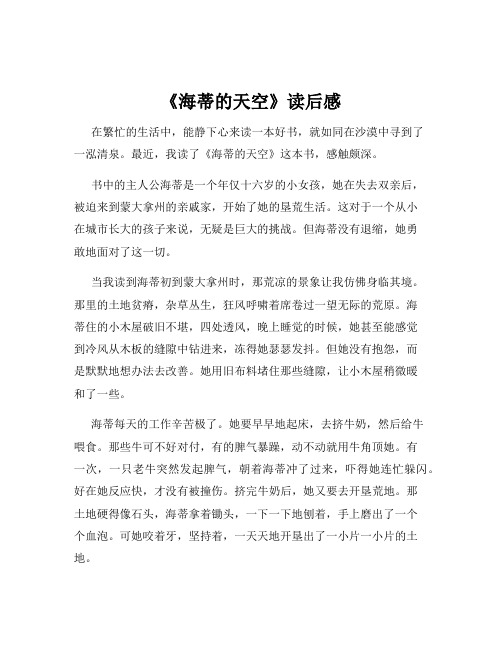 《海蒂的天空》读后感

在繁忙的生活中，能静下心来读一本好书，就如同在沙漠中寻到了一泓清泉。最近，我读了《海蒂的天空》这本书，感触颇深。

书中的主人公海蒂是一个年仅十六岁的小女孩，她在失去双亲后，被迫来到蒙大拿州的亲戚家，开始了她的垦荒生活。这对于一个从小在城市长大的孩子来说，无疑是巨大的挑战。但海蒂没有退缩，她勇敢地面对了这一切。

当我读到海蒂初到蒙大拿州时，那荒凉的景象让我仿佛身临其境。那里的土地贫瘠，杂草丛生，狂风呼啸着席卷过一望无际的荒原。海蒂住的小木屋破旧不堪，四处透风，晚上睡觉的时候，她甚至能感觉到冷风从木板的缝隙中钻进来，冻得她瑟瑟发抖。但她没有抱怨，而是默默地想办法去改善。她用旧布料堵住那些缝隙，让小木屋稍微暖和了一些。

海蒂每天的工作辛苦极了。她要早早地起床，去挤牛奶，然后给牛喂食。那些牛可不好对付，有的脾气暴躁，动不动就用牛角顶她。有一次，一只老牛突然发起脾气，朝着海蒂冲了过来，吓得她连忙躲闪。好在她反应快，才没有被撞伤。挤完牛奶后，她又要去开垦荒地。那土地硬得像石头，海蒂拿着锄头，一下一下地刨着，手上磨出了一个个血泡。可她咬着牙，坚持着，一天天地开垦出了一小片一小片的土地。